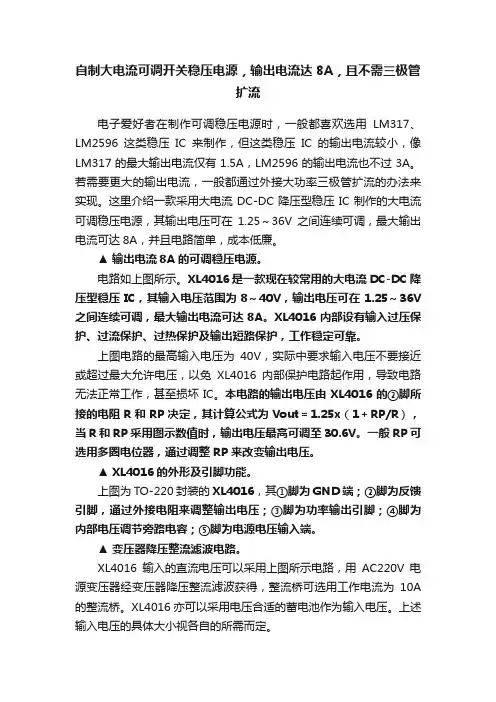 自制大电流可调开关稳压电源，输出电流达 8A，且不需三极管扩流

电子爱好者在制作可调稳压电源时，一般都喜欢选用 LM317、LM2596 这类稳压 IC 来制作，但这类稳压 IC 的输出电流较小，像 LM317 的最大输出电流仅有 1.5A，LM2596 的输出电流也不过 3A。若需要更大的输出电流，一般都通过外接大功率三极管扩流的办法来实现。这里介绍一款采用大电流 DC-DC 降压型稳压 IC 制作的大电流可调稳压电源，其输出电压可在 1.25～36V 之间连续可调，最大输出电流可达 8A，并且电路简单，成本低廉。

▲ 输出电流 8A 的可调稳压电源。

电路如上图所示。XL4016 是一款现在较常用的大电流 DC-DC 降压型稳压 IC，其输入电压范围为 8～40V，输出电压可在 1.25～36V 之间连续可调，最大输出电流可达 8A。XL4016 内部设有输入过压保护、过流保护、过热保护及输出短路保护，工作稳定可靠。

上图电路的最高输入电压为 40V，实际中要求输入电压不要接近或超过最大允许电压，以免 XL4016 内部保护电路起作用，导致电路无法正常工作，甚至损坏 IC。本电路的输出电压由 XL4016 的②脚所接的电阻 R 和 RP 决定，其计算公式为 Vout = 1.25x（1 + RP/R），当 R 和 RP 采用图示数值时，输出电压最高可调至 30.6V。一般 RP 可选用多圈电位器，通过调整 RP 来改变输出电压。

▲ XL4016 的外形及引脚功能。

上图为 TO-220 封装的 XL4016，其①脚为 GND 端；②脚为反馈引脚，通过外接电阻来调整输出电压；③脚为功率输出引脚；④脚为内部电压调节旁路电容；⑤脚为电源电压输入端。

▲ 变压器降压整流滤波电路。

XL4016 输入的直流电压可以采用上图所示电路，用 AC220V 电源变压器经变压器降压整流滤波获得，整流桥可选用工作电流为 10A 的整流桥。XL4016 亦可以采用电压合适的蓄电池作为输入电压。上述输入电压的具体大小视各自的所需而定。